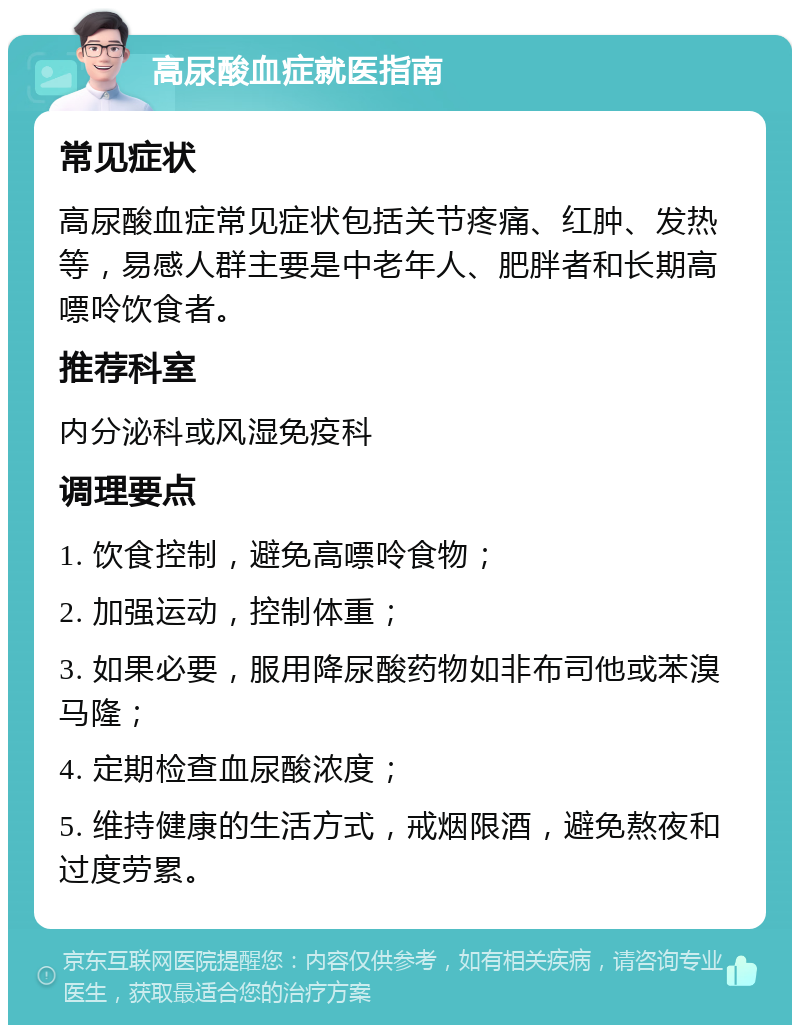 高尿酸血症就医指南

常见症状

高尿酸血症常见症状包括关节疼痛、红肿、发热等，易感人群主要是中老年人、肥胖者和长期高嘌呤饮食者。

推荐科室

内分泌科或风湿免疫科

调理要点

1. 饮食控制，避免高嘌呤食物；

2. 加强运动，控制体重；

3. 如果必要，服用降尿酸药物如非布司他或苯溴马隆；

4. 定期检查血尿酸浓度；

5. 维持健康的生活方式，戒烟限酒，避免熬夜和过度劳累。

京东互联网医院提醒您：内容仅供参考，如有相关疾病，请咨询专业医生，获取最适合您的治疗方案